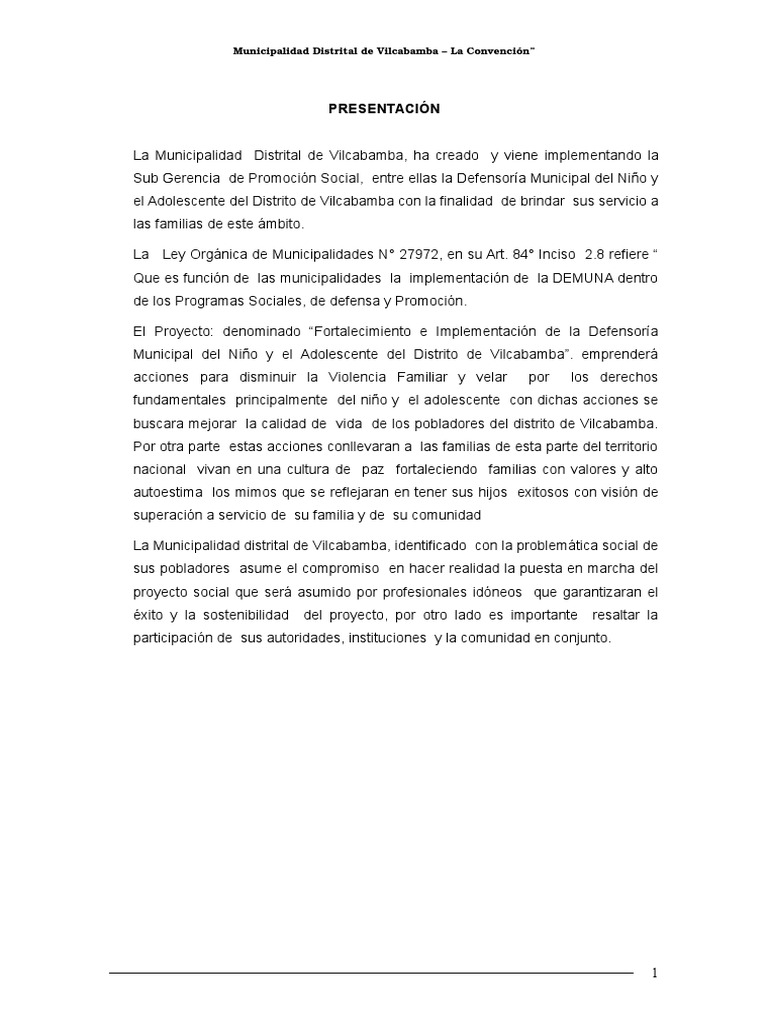 Municipalidad Distrital de Vilcabamba – La Convención"

PRESENTACIÓN

La Municipalidad Distrital de Vilcabamba, ha creado y viene implementando la Sub Gerencia de Promoción Social, entre ellas la Defensoría Municipal del Niño y el Adolescente del Distrito de Vilcabamba con la finalidad de brindar sus servicio a las familias de este ámbito.

La Ley Orgánica de Municipalidades N° 27972, en su Art. 84° Inciso 2.8 refiere " Que es función de las municipalidades la implementación de la DEMUNA dentro de los Programas Sociales, de defensa y Promoción.

El Proyecto: denominado "Fortalecimiento e Implementación de la Defensoría Municipal del Niño y el Adolescente del Distrito de Vilcabamba". emprenderá acciones para disminuir la Violencia Familiar y velar por los derechos fundamentales principalmente del niño y el adolescente con dichas acciones se buscara mejorar la calidad de vida de los pobladores del distrito de Vilcabamba. Por otra parte estas acciones conllevaran a las familias de esta parte del territorio nacional vivan en una cultura de paz fortaleciendo familias con valores y alto autoestima los mimos que se reflejaran en tener sus hijos exitosos con visión de superación a servicio de su familia y de su comunidad

La Municipalidad distrital de Vilcabamba, identificado con la problemática social de sus pobladores asume el compromiso en hacer realidad la puesta en marcha del proyecto social que será asumido por profesionales idóneos que garantizaran el éxito y la sostenibilidad del proyecto, por otro lado es importante resaltar la participación de sus autoridades, instituciones y la comunidad en conjunto.

1